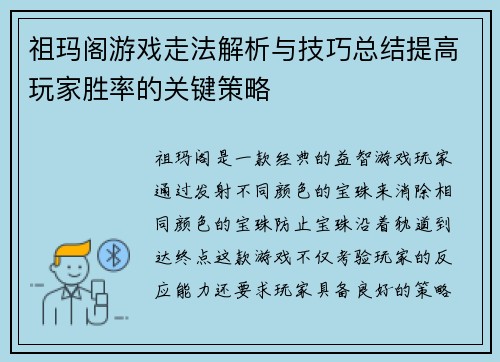 祖玛阁游戏走法解析与技巧总结提高玩家胜率的关键策略

祖玛阁是一款经典的益智游戏玩家通过发射不同颜色的宝珠来消除相同颜色的宝珠防止宝珠沿着轨道到达终点这款游戏不仅考验玩家的反应能力还要求玩家具备良好的策略